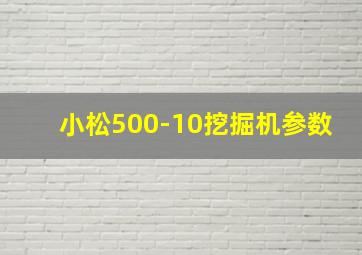 小松500-10挖掘机参数